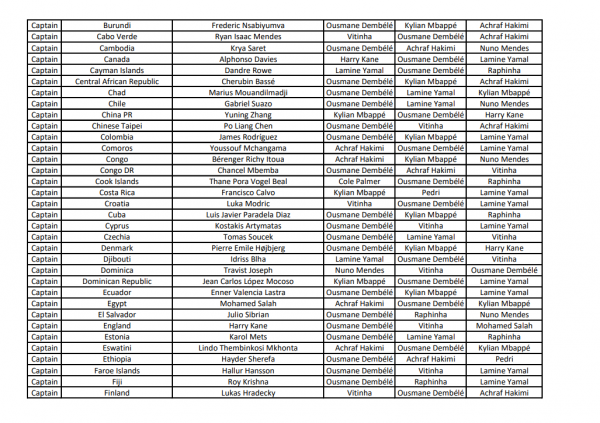 | Captain | Burundi | Frederic Nsabiyumva | Ousmane Dembélé | Kylian Mbappé | Achraf Hakimi |
|---|---|---|---|---|---|
| Captain | Cabo Verde | Ryan Isaac Mendes | Vitinha | Ousmane Dembélé | Achraf Hakimi |
| Captain | Cambodia | Krya Saret | Ousmane Dembélé | Achraf Hakimi | Nuno Mendes |
| Captain | Canada | Alphonso Davies | Harry Kane | Ousmane Dembélé | Lamine Yamal |
| Captain | Cayman Islands | Dandre Rowe | Lamine Yamal | Ousmane Dembélé | Raphinha |
| Captain | Central African Republic | Cherubin Bassé | Ousmane Dembélé | Kylian Mbappé | Achraf Hakimi |
| Captain | Chad | Marius Mouandilmadji | Ousmane Dembélé | Lamine Yamal | Kylian Mbappé |
| Captain | Chile | Gabriel Suazo | Ousmane Dembélé | Lamine Yamal | Nuno Mendes |
| Captain | China PR | Yuning Zhang | Kylian Mbappé | Ousmane Dembélé | Harry Kane |
| Captain | Chinese Taipei | Po Liang Chen | Ousmane Dembélé | Vitinha | Achraf Hakimi |
| Captain | Colombia | James Rodriguez | Ousmane Dembélé | Kylian Mbappé | Lamine Yamal |
| Captain | Comoros | Youssouf Mchangama | Achraf Hakimi | Ousmane Dembélé | Lamine Yamal |
| Captain | Congo | Bérenger Richy Itoua | Achraf Hakimi | Kylian Mbappé | Nuno Mendes |
| Captain | Congo DR | Chancel Mbemba | Ousmane Dembélé | Achraf Hakimi | Vitinha |
| Captain | Cook Islands | Thane Pora Vogel Beal | Cole Palmer | Ousmane Dembélé | Raphinha |
| Captain | Costa Rica | Francisco Calvo | Kylian Mbappé | Pedri | Lamine Yamal |
| Captain | Croatia | Luka Modric | Vitinha | Ousmane Dembélé | Lamine Yamal |
| Captain | Cuba | Luis Javier Paradela Diaz | Ousmane Dembélé | Kylian Mbappé | Raphinha |
| Captain | Cyprus | Kostakis Artymatas | Ousmane Dembélé | Vitinha | Lamine Yamal |
| Captain | Czechia | Tomas Soucek | Ousmane Dembélé | Lamine Yamal | Vitinha |
| Captain | Denmark | Pierre Emile Højbjerg | Ousmane Dembélé | Kylian Mbappé | Harry Kane |
| Captain | Djibouti | Idriss Blha | Lamine Yamal | Ousmane Dembélé | Vitinha |
| Captain | Dominica | Travist Joseph | Nuno Mendes | Vitinha | Ousmane Dembélé |
| Captain | Dominican Republic | Jean Carlos López Mocoso | Kylian Mbappé | Ousmane Dembélé | Lamine Yamal |
| Captain | Ecuador | Enner Valencia Lastra | Ousmane Dembélé | Kylian Mbappé | Lamine Yamal |
| Captain | Egypt | Mohamed Salah | Achraf Hakimi | Ousmane Dembélé | Kylian Mbappé |
| Captain | El Salvador | Julio Sibrian | Ousmane Dembélé | Raphinha | Nuno Mendes |
| Captain | England | Harry Kane | Ousmane Dembélé | Vitinha | Mohamed Salah |
| Captain | Estonia | Karol Mets | Ousmane Dembélé | Lamine Yamal | Raphinha |
| Captain | Eswatini | Lindo Thembinkosi Mkhonta | Achraf Hakimi | Ousmane Dembélé | Kylian Mbappé |
| Captain | Ethiopia | Hayder Sherefa | Ousmane Dembélé | Achraf Hakimi | Pedri |
| Captain | Faroe Islands | Hallur Hansson | Ousmane Dembélé | Vitinha | Lamine Yamal |
| Captain | Fiji | Roy Krishna | Ousmane Dembélé | Raphinha | Lamine Yamal |
| Captain | Finland | Lukas Hradecky | Vitinha | Ousmane Dembélé | Achraf Hakimi |